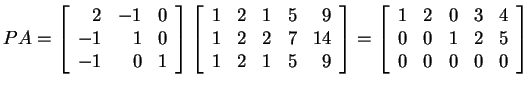 $PA = \begin{bmatrix} 2 & -1 & 0 \\ -1 & 1 & 0 \\ -1 & 0 & 1 \end{bmatrix} \begin{bmatrix} 1 & 2 & 1 & 5 & 9 \\ 1 & 2 & 2 & 7 & 14 \\ 1 & 2 & 1 & 5 & 9 \end{bmatrix} = \begin{bmatrix} 1 & 2 & 0 & 3 & 4 \\ 0 & 0 & 1 & 2 & 5 \\ 0 & 0 & 0 & 0 & 0 \end{bmatrix}$